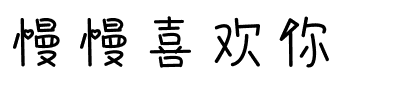 慢慢喜欢你